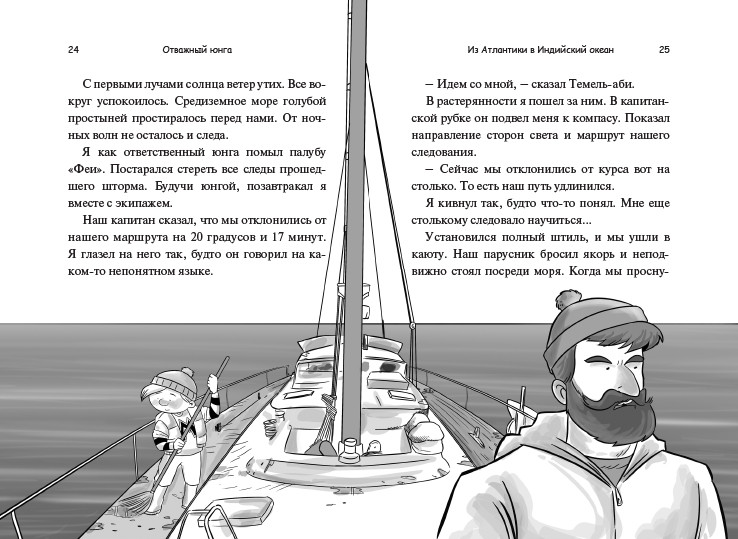 24 Отважный юнга

С первыми лучами солнца ветер утих. Все вокруг успокоилось. Средиземное море голубой простыней простиралось перед нами. От ночных волн не осталось и следа.

Я как ответственный юнга помыл палубу «Феи». Постарался стереть все следы прошедшего шторма. Будучи юнгой, позавтракал я вместе с экипажем.

Наш капитан сказал, что мы отклонились от нашего маршрута на 20 градусов и 17 минут. Я глазел на него так, будто он говорил на каком-то непонятном языке.

Из Атлантики в Индийский океан 25

– Идем со мной, – сказал Темель-аби.

В растерянности я пошел за ним. В капитанской рубке он подвел меня к компасу. Показал направление сторон света и маршрут нашего следования.

– Сейчас мы отклонились от курса вот на столько. То есть наш путь удлинился.

Я кивнул так, будто что-то понял. Мне еще столькому следовало научиться...

Установился полный штиль, и мы ушли в каюту. Наш парусник бросил якорь и неподвижно стоял посреди моря. Когда мы просну-